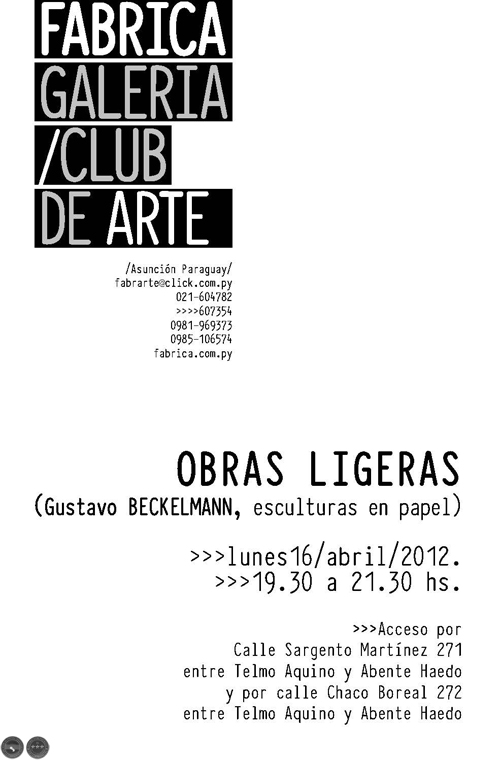 FABRICA
GALERIA
/CLUB
DE ARTE

/Asunción Paraguay/
fabrarte@click.com.py
021-604782
>>>>607354
0981-969373
0985-106574
fabrica.com.py

OBRAS LIGERAS
(Gustavo BECKELMANN, esculturas en papel)

>>>lunes16/abril/2012.
>>>19.30 a 21.30 hs.

>>>Acceso por
Calle Sargento Martínez 271
entre Telmo Aquino y Abente Haedo
y por calle Chaco Boreal 272
entre Telmo Aquino y Abente Haedo